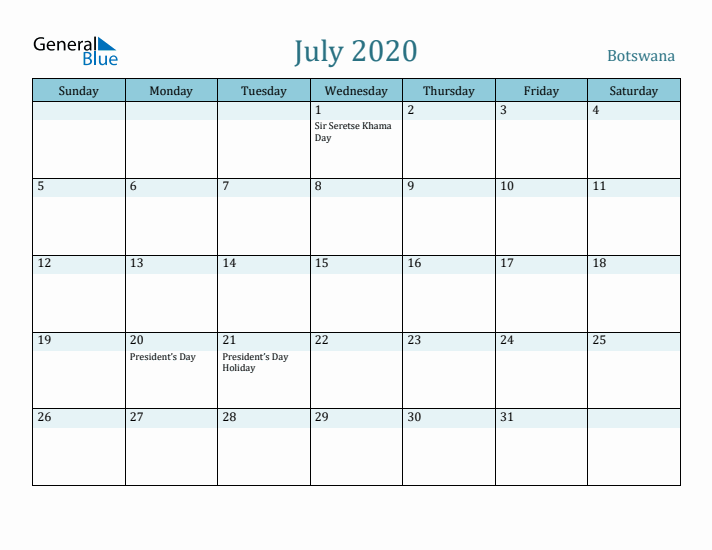 General Blue

July 2020

Botswana

| Sunday | Monday | Tuesday | Wednesday | Thursday | Friday | Saturday |
|---|---|---|---|---|---|---|
| | | | 1 Sir Seretse Khama Day | 2 | 3 | 4 |
| 5 | 6 | 7 | 8 | 9 | 10 | 11 |
| 12 | 13 | 14 | 15 | 16 | 17 | 18 |
| 19 | 20 President's Day | 21 President's Day Holiday | 22 | 23 | 24 | 25 |
| 26 | 27 | 28 | 29 | 30 | 31 | |